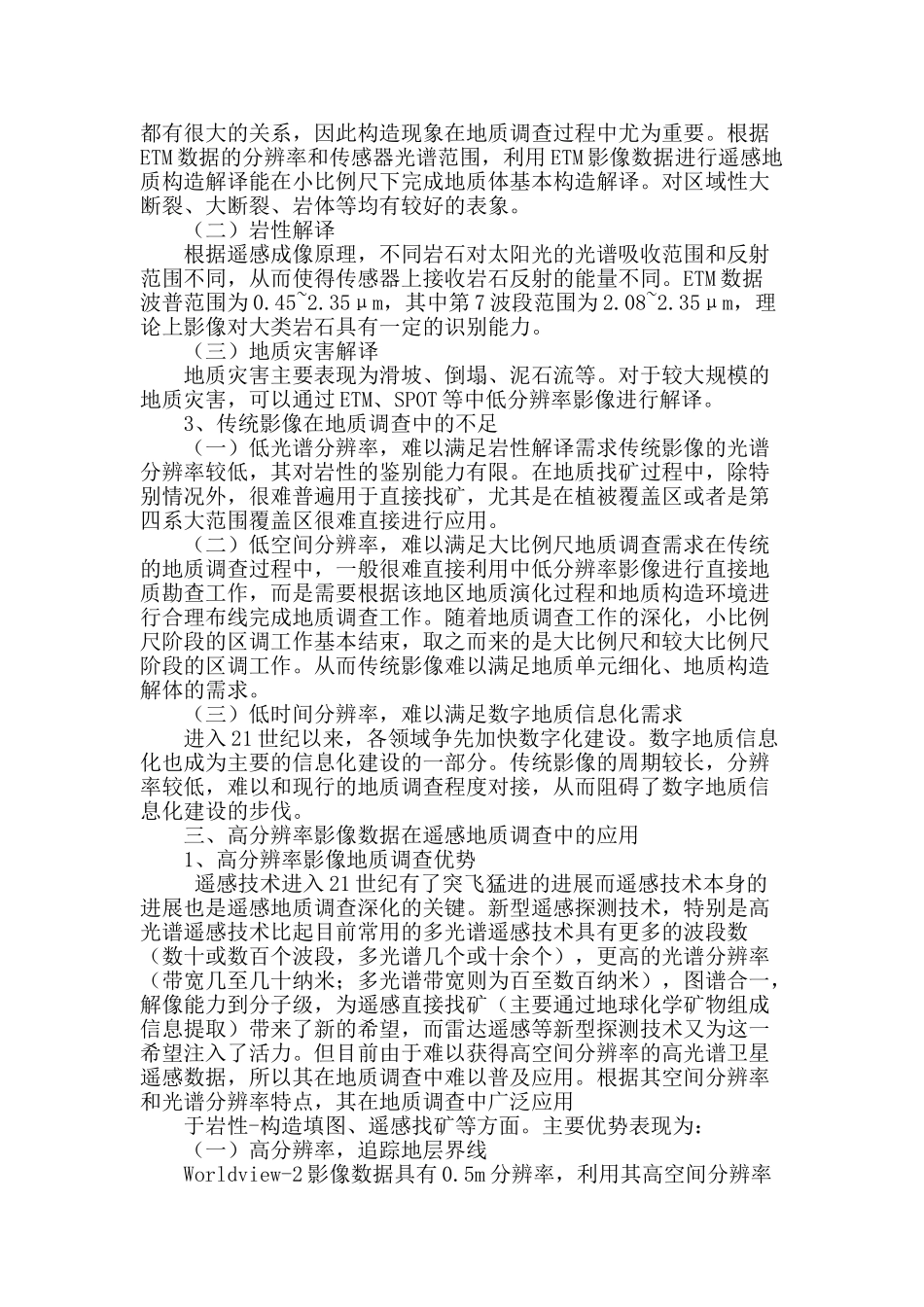 都有很大的关系，因此构造现象在地质调查过程中尤为重要。根据ETM数据的分辨率和传感器光谱范围，利用ETM影像数据进行遥感地质构造解译能在小比例尺下完成地质体基本构造解译。对区域性大断裂、大断裂、岩体等均有较好的表象。

（二）岩性解译

根据遥感成像原理，不同岩石对太阳光的光谱吸收范围和反射范围不同，从而使得传感器上接收岩石反射的能量不同。ETM数据波普范围为0.45~2.35μm，其中第7波段范围为2.08~2.35μm，理论上影像对大类岩石具有一定的识别能力。

（三）地质灾害解译

地质灾害主要表现为滑坡、倒塌、泥石流等。对于较大规模的地质灾害，可以通过ETM、SPOT等中低分辨率影像进行解译。

3、传统影像在地质调查中的不足

（一）低光谱分辨率，难以满足岩性解译需求传统影像的光谱分辨率较低，其对岩性的鉴别能力有限。在地质找矿过程中，除特别情况外，很难普遍用于直接找矿，尤其是在植被覆盖区或者是第四系大范围覆盖区很难直接进行应用。

（二）低空间分辨率，难以满足大比例尺地质调查需求在传统的地质调查过程中，一般很难直接利用中低分辨率影像进行直接地质勘查工作，而是需要根据该地区地质演化过程和地质构造环境进行合理布线完成地质调查工作。随着地质调查工作的深化，小比例尺阶段的区调工作基本结束，取之而来的是大比例尺和较大比例尺阶段的区调工作。从而传统影像难以满足地质单元细化、地质构造解体的需求。

（三）低时间分辨率，难以满足数字地质信息化需求

进入21世纪以来，各领域争先加快数字化建设。数字地质信息化也成为主要的信息化建设的一部分。传统影像的周期较长，分辨率较低，难以和现行的地质调查程度对接，从而阻碍了数字地质信息化建设的步伐。

三、高分辨率影像数据在遥感地质调查中的应用

1、高分辨率影像地质调查优势

遥感技术进入21世纪有了突飞猛进的进展而遥感技术本身的进展也是遥感地质调查深化的关键。新型遥感探测技术，特别是高光谱遥感技术比起目前常用的多光谱遥感技术具有更多的波段数（数十或数百个波段，多光谱几个或十余个），更高的光谱分辨率（带宽几至几十纳米；多光谱带宽则为百至数百纳米），图谱合一，解像能力到分子级，为遥感直接找矿（主要通过地球化学矿物组成信息提取）带来了新的希望，而雷达遥感等新型探测技术又为这一希望注入了活力。但目前由于难以获得高空间分辨率的高光谱卫星遥感数据，所以其在地质调查中难以普及应用。根据其空间分辨率和光谱分辨率特点，其在地质调查中广泛应用

于岩性-构造填图、遥感找矿等方面。主要优势表现为：

（一）高分辨率，追踪地层界线

Worldview-2影像数据具有0.5m分辨率，利用其高空间分辨率